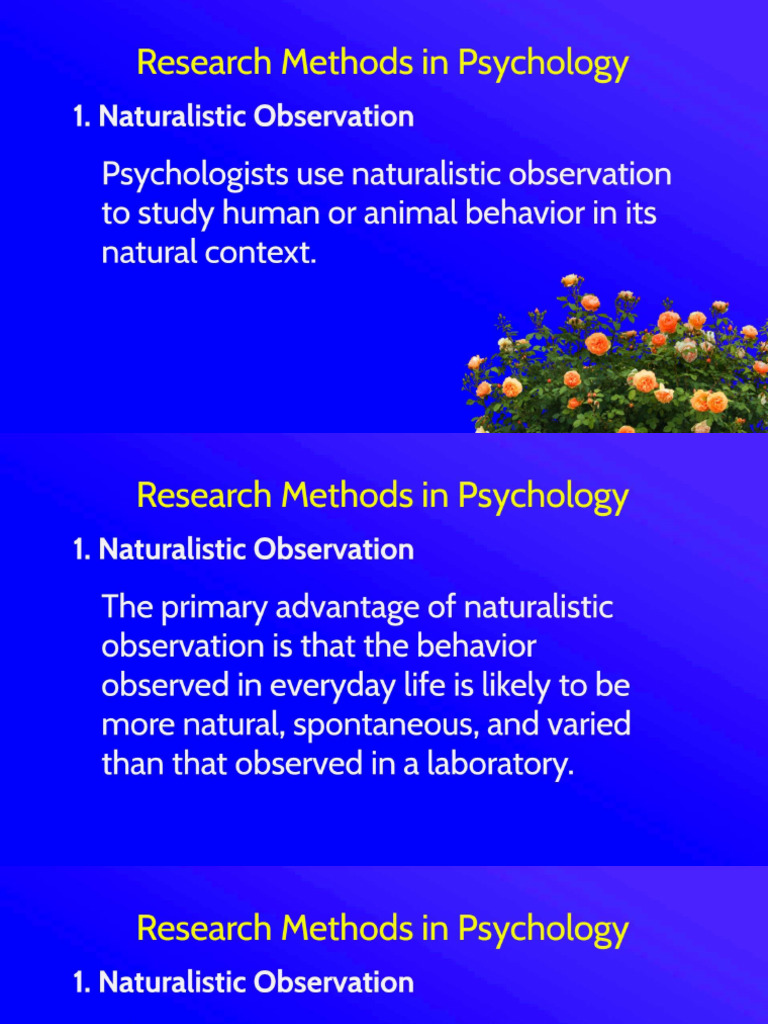 Research Methods in Psychology

1. Naturalistic Observation

Psychologists use naturalistic observation to study human or animal behavior in its natural context.

Research Methods in Psychology

1. Naturalistic Observation

The primary advantage of naturalistic observation is that the behavior observed in everyday life is likely to be more natural, spontaneous, and varied than that observed in a laboratory.

Research Methods in Psychology

1. Naturalistic Observation